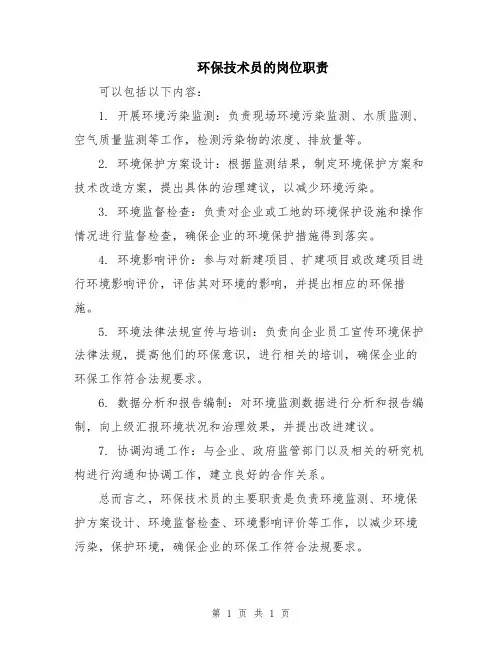 环保技术员的岗位职责

可以包括以下内容：

1. 开展环境污染监测：负责现场环境污染监测、水质监测、空气质量监测等工作，检测污染物的浓度、排放量等。

2. 环境保护方案设计：根据监测结果，制定环境保护方案和技术改造方案，提出具体的治理建议，以减少环境污染。

3. 环境监督检查：负责对企业或工地的环境保护设施和操作情况进行监督检查，确保企业的环境保护措施得到落实。

4. 环境影响评价：参与对新建项目、扩建项目或改建项目进行环境影响评价，评估其对环境的影响，并提出相应的环保措施。

5. 环境法律法规宣传与培训：负责向企业员工宣传环境保护法律法规，提高他们的环保意识，进行相关的培训，确保企业的环保工作符合法规要求。

6. 数据分析和报告编制：对环境监测数据进行分析和报告编制，向上级汇报环境状况和治理效果，并提出改进建议。

7. 协调沟通工作：与企业、政府监管部门以及相关的研究机构进行沟通和协调工作，建立良好的合作关系。

总而言之，环保技术员的主要职责是负责环境监测、环境保护方案设计、环境监督检查、环境影响评价等工作，以减少环境污染，保护环境，确保企业的环保工作符合法规要求。

第 1 页 共 1 页